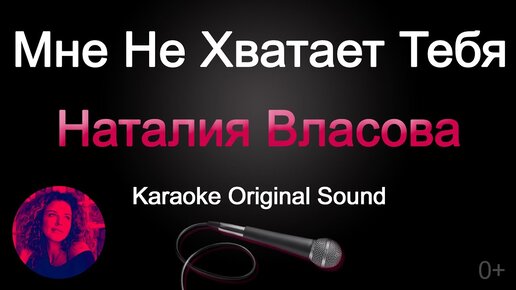 Мне Не Хватает Тебя

Наталия Власова

Karaoke Original Sound

0+